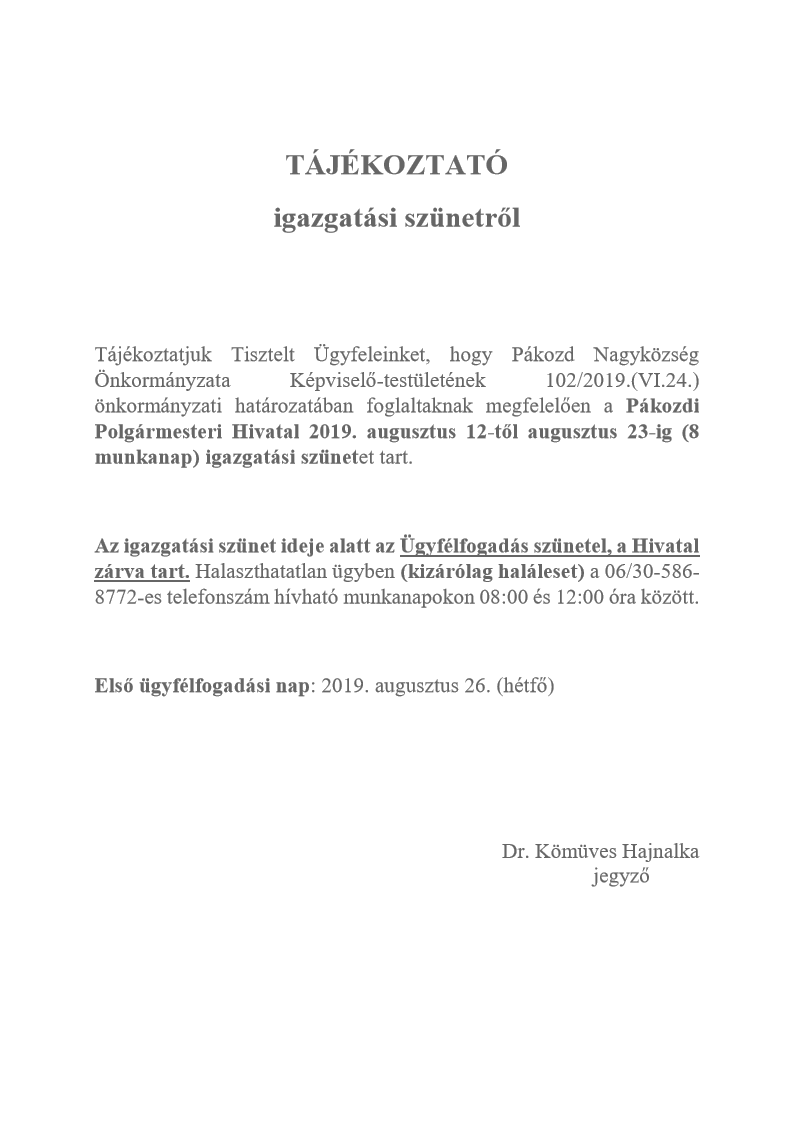 TÁJÉKOZTATÓ

igazgatási szünetről

Tájékoztatjuk Tisztelt Ügyfeleinket, hogy Pákozd Nagyközség Önkormányzata Képviselő-testületének 102/2019.(VI.24.) önkormányzati határozatában foglaltaknak megfelelően a Pákozdi Polgármesteri Hivatal 2019. augusztus 12-től augusztus 23-ig (8 munkanap) igazgatási szünetet tart.

Az igazgatási szünet ideje alatt az Ügyfélfogadás szünetel, a Hivatal zárva tart. Halaszthatatlan ügyben (kizárólag haláleset) a 06/30-586-8772-es telefonszám hívható munkanapokon 08:00 és 12:00 óra között.

Első ügyfélfogadási nap: 2019. augusztus 26. (hétfő)

Dr. Kömüves Hajnalka
jegyző